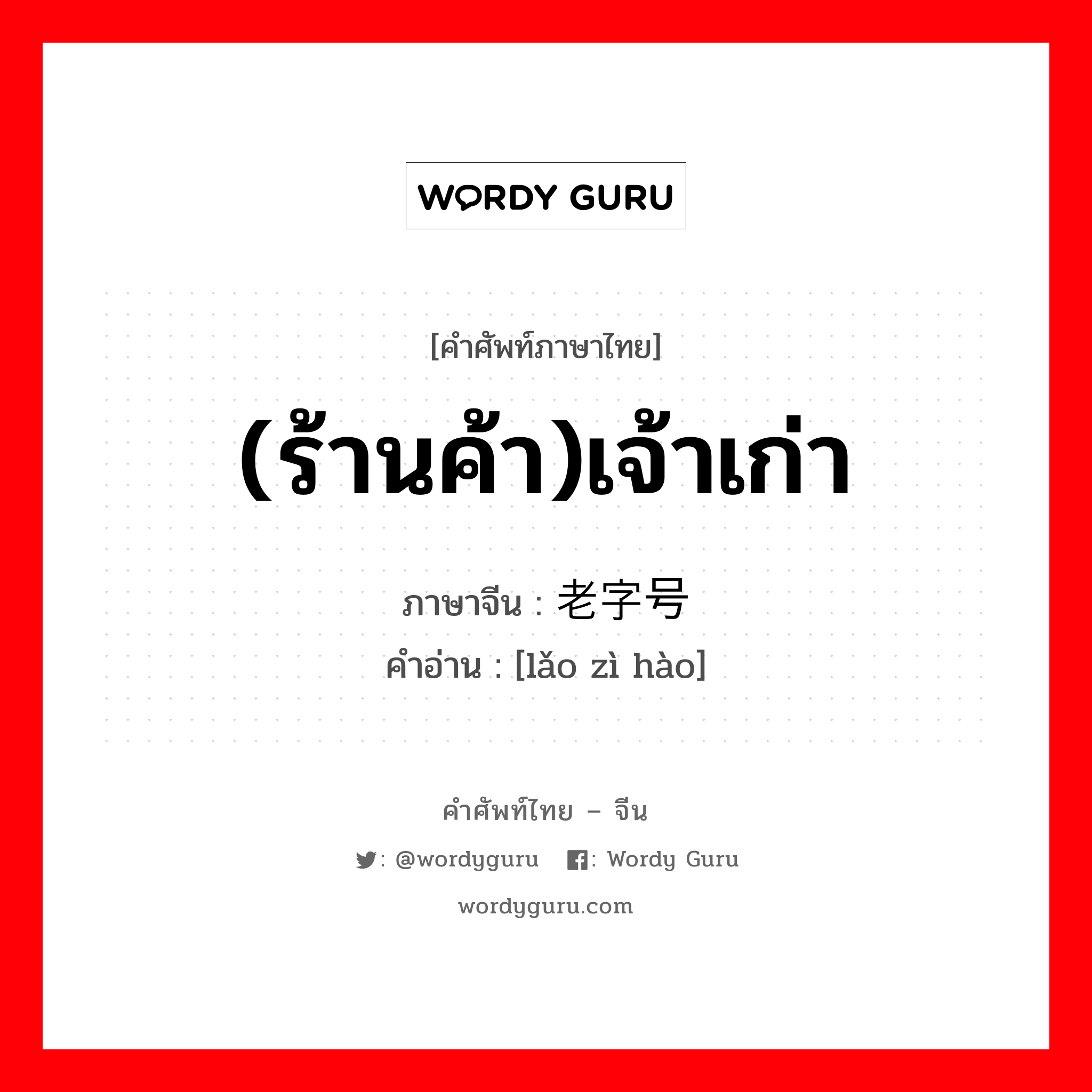 WORDY GURU

[คำศัพท์ภาษาไทย]

(ร้านค้า)เจ้าเก่า

ภาษาจีน : 老字号
คำอ่าน : [lǎo zì hào]

คำศัพท์ไทย – จีน

: @wordyguru : Wordy Guru

wordyguru.com